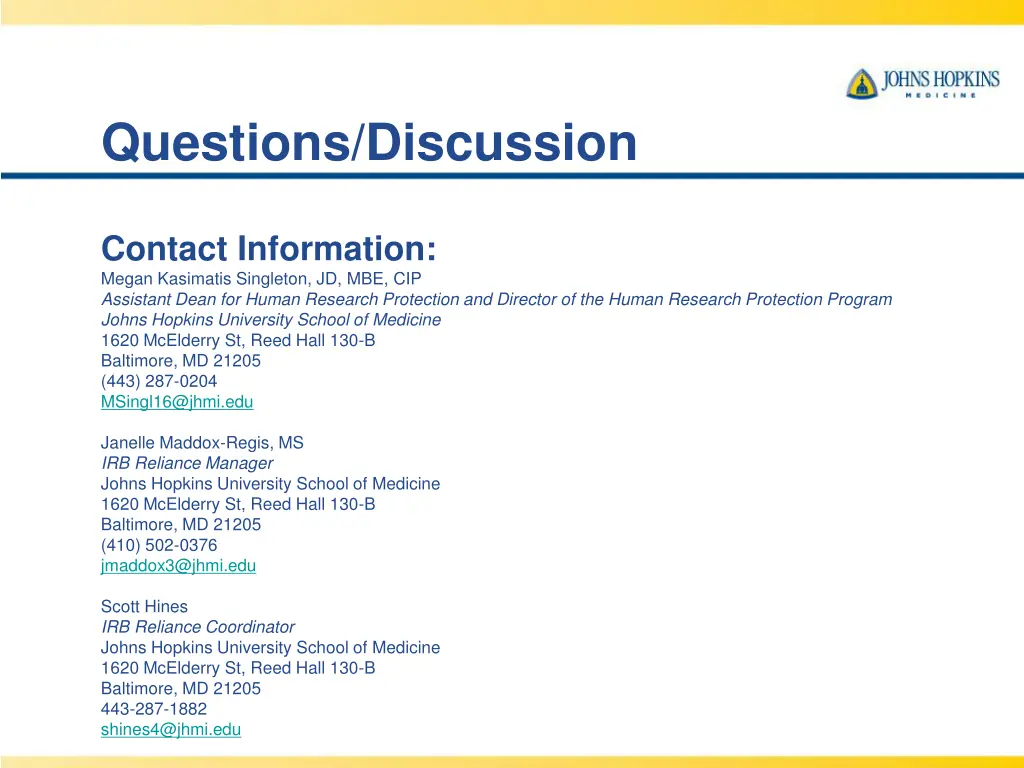 JOHNS HOPKINS
MEDICINE

Questions/Discussion

Contact Information:
Megan Kasimatis Singleton, JD, MBE, CIP
Assistant Dean for Human Research Protection and Director of the Human Research Protection Program
Johns Hopkins University School of Medicine
1620 McElderry St, Reed Hall 130-B
Baltimore, MD 21205
(443) 287-0204
MSingl16@jhmi.edu

Janelle Maddox-Regis, MS
IRB Reliance Manager
Johns Hopkins University School of Medicine
1620 McElderry St, Reed Hall 130-B
Baltimore, MD 21205
(410) 502-0376
jmaddox3@jhmi.edu

Scott Hines
IRB Reliance Coordinator
Johns Hopkins University School of Medicine
1620 McElderry St, Reed Hall 130-B
Baltimore, MD 21205
443-287-1882
shines4@jhmi.edu